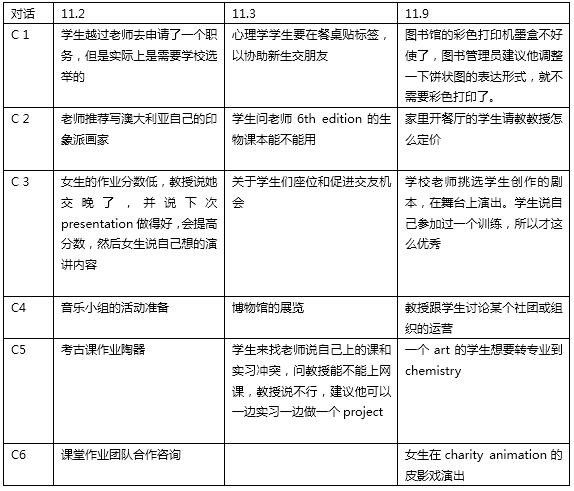 | 对话 | 11.2 | 11.3 | 11.9 |
|---|---|---|---|
| C 1 | 学生越过老师去申请了一个职务，但是实际上是需要学校选举的 | 心理学学生要在餐桌贴标签，以协助新生交朋友 | 图书馆的彩色打印机墨盒不好使了，图书管理员建议他调整一下饼状图的表达形式，就不需要彩色打印了。 |
| C 2 | 老师推荐写澳大利亚自己的印象派画家 | 学生问老师 6th edition 的生物课本能不能用 | 家里开餐厅的学生请教教授怎么定价 |
| C 3 | 女生的作业分数低，教授说她交晚了，并说下次 presentation 做得好，会提高分数，然后女生说自己想的演讲内容 | 关于学生们座位和促进交友机会 | 学校老师挑选学生创作的剧本，在舞台上演出。学生说自己参加过一个训练，所以才这么优秀 |
| C4 | 音乐小组的活动准备 | 博物馆的展览 | 教授跟学生讨论某个社团或组织的运营 |
| C5 | 考古课作业陶器 | 学生来找老师说自己上的课和实习冲突，问教授能不能上网课，教授说不行，建议他可以一边实习一边做一个 project | 一个 art 的学生想要转专业到 chemistry |
| C6 | 课堂作业团队合作咨询 | | 女生在 charity animation 的皮影戏演出 |